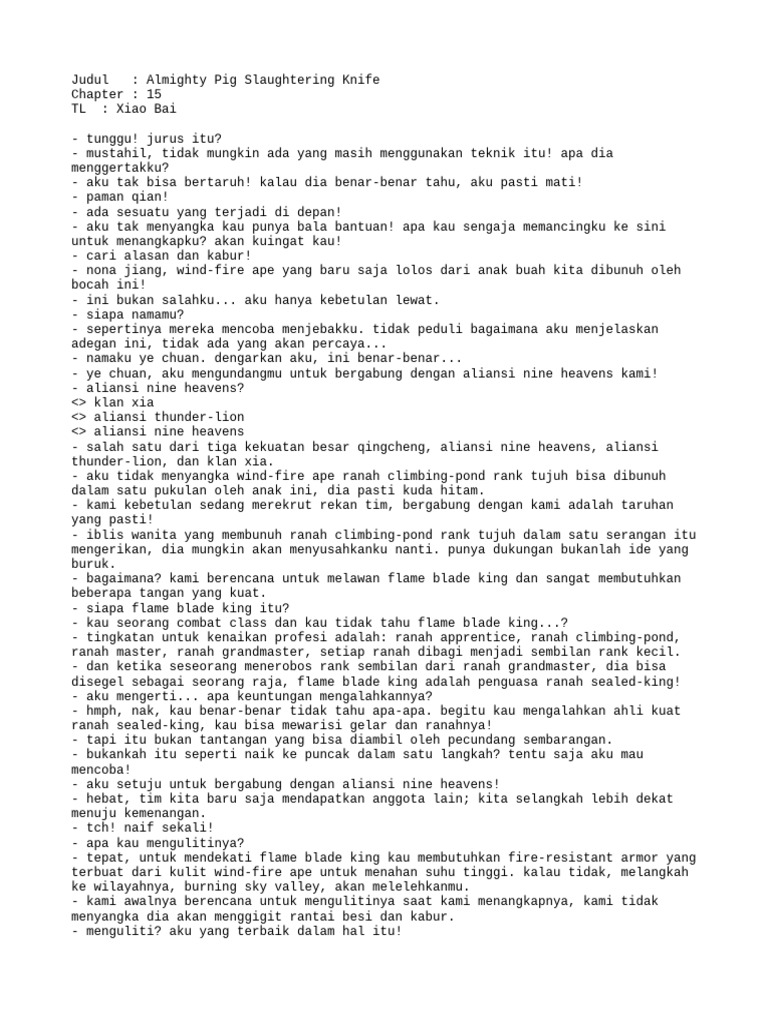 Judul : Almighty Pig Slaughtering Knife
Chapter : 15
TL : Xiao Bai

- tunggu! jurus itu?
- mustahil, tidak mungkin ada yang masih menggunakan teknik itu! apa dia menggertakku?
- aku tak bisa bertaruh! kalau dia benar-benar tahu, aku pasti mati!
- paman qian!
- ada sesuatu yang terjadi di depan!
- aku tak menyangka kau punya bala bantuan! apa kau sengaja memancingku ke sini untuk menangkapku? akan kuingat kau!
- cari alasan dan kabur!
- nona jiang, wind-fire ape yang baru saja lolos dari anak buah kita dibunuh oleh bocah ini!
- ini bukan salahku... aku hanya kebetulan lewat.
- siapa namamu?
- sepertinya mereka mencoba menjebakku. tidak peduli bagaimana aku menjelaskan adegan ini, tidak ada yang akan percaya...
- namaku ye chuan. dengarkan aku, ini benar-benar...
- ye chuan, aku mengundangmu untuk bergabung dengan aliansi nine heavens kami!
- aliansi nine heavens?
<> klan xia
<> aliansi thunder-lion
<> aliansi nine heavens
- salah satu dari tiga kekuatan besar qingcheng, aliansi nine heavens, aliansi thunder-lion, dan klan xia.
- aku tidak menyangka wind-fire ape ranah climbing-pond rank tujuh bisa dibunuh dalam satu pukulan oleh anak ini, dia pasti kuda hitam.
- kami kebetulan sedang merekrut rekan tim, bergabung dengan kami adalah taruhan yang pasti!
- iblis wanita yang membunuh ranah climbing-pond rank tujuh dalam satu serangan itu mengerikan, dia mungkin akan menyusahkanku nanti. punya dukungan bukanlah ide yang buruk.
- bagaimana? kami berencana untuk melawan flame blade king dan sangat membutuhkan beberapa tangan yang kuat.
- siapa flame blade king itu?
- kau seorang combat class dan kau tidak tahu flame blade king...?
- tingkatan untuk kenaikan profesi adalah: ranah apprentice, ranah climbing-pond, ranah master, ranah grandmaster, setiap ranah dibagi menjadi sembilan rank kecil.
- dan ketika seseorang menerobos rank sembilan dari ranah grandmaster, dia bisa disegel sebagai seorang raja, flame blade king adalah penguasa ranah sealed-king!
- aku mengerti... apa keuntungan mengalahkannya?
- hmph, nak, kau benar-benar tidak tahu apa-apa. begitu kau mengalahkan ahli kuat ranah sealed-king, kau bisa mewarisi gelar dan ranahnya!
- tapi itu bukan tantangan yang bisa diambil oleh pecundang sembarangan.
- bukankah itu seperti naik ke puncak dalam satu langkah? tentu saja aku mau mencoba!
- aku setuju untuk bergabung dengan aliansi nine heavens!
- hebat, tim kita baru saja mendapatkan anggota lain; kita selangkah lebih dekat menuju kemenangan.
- tch! naif sekali!
- apa kau mengulitinya?
- tepat, untuk mendekati flame blade king kau membutuhkan fire-resistant armor yang terbuat dari kulit wind-fire ape untuk menahan suhu tinggi. kalau tidak, melangkah ke wilayahnya, burning sky valley, akan melelehkanmu.
- kami awalnya berencana untuk mengulitinya saat kami menangkapnya, kami tidak menyangka dia akan menggigit rantai besi dan kabur.
- menguliti? aku yang terbaik dalam hal itu!